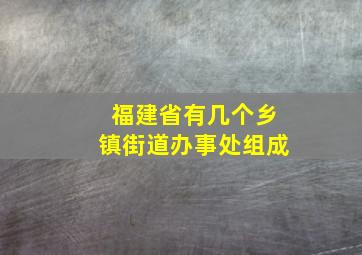 福建省有几个乡镇街道办事处组成